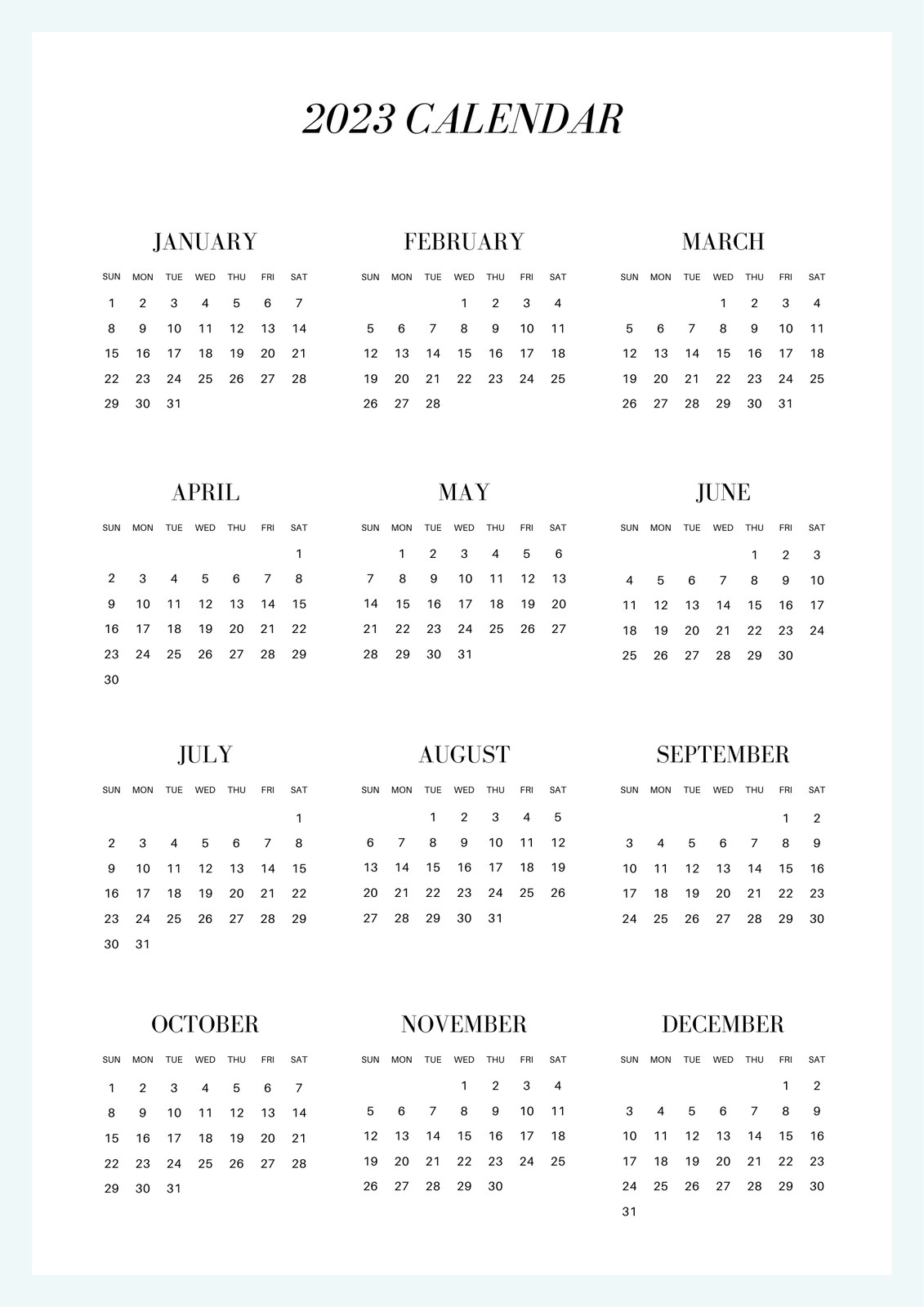 2023 CALENDAR

JANUARY

| SUN | MON | TUE | WED | THU | FRI | SAT |
|---|---|---|---|---|---|---|
| 1 | 2 | 3 | 4 | 5 | 6 | 7 |
| 8 | 9 | 10 | 11 | 12 | 13 | 14 |
| 15 | 16 | 17 | 18 | 19 | 20 | 21 |
| 22 | 23 | 24 | 25 | 26 | 27 | 28 |
| 29 | 30 | 31 | | | | |

FEBRUARY

| SUN | MON | TUE | WED | THU | FRI | SAT |
|---|---|---|---|---|---|---|
| | | | 1 | 2 | 3 | 4 |
| 5 | 6 | 7 | 8 | 9 | 10 | 11 |
| 12 | 13 | 14 | 15 | 16 | 17 | 18 |
| 19 | 20 | 21 | 22 | 23 | 24 | 25 |
| 26 | 27 | 28 | | | | |

MARCH

| SUN | MON | TUE | WED | THU | FRI | SAT |
|---|---|---|---|---|---|---|
| | | | 1 | 2 | 3 | 4 |
| 5 | 6 | 7 | 8 | 9 | 10 | 11 |
| 12 | 13 | 14 | 15 | 16 | 17 | 18 |
| 19 | 20 | 21 | 22 | 23 | 24 | 25 |
| 26 | 27 | 28 | 29 | 30 | 31 | |

APRIL

| SUN | MON | TUE | WED | THU | FRI | SAT |
|---|---|---|---|---|---|---|
| | | | | | | 1 |
| 2 | 3 | 4 | 5 | 6 | 7 | 8 |
| 9 | 10 | 11 | 12 | 13 | 14 | 15 |
| 16 | 17 | 18 | 19 | 20 | 21 | 22 |
| 23 | 24 | 25 | 26 | 27 | 28 | 29 |
| 30 | | | | | | |

MAY

| SUN | MON | TUE | WED | THU | FRI | SAT |
|---|---|---|---|---|---|---|
| | 1 | 2 | 3 | 4 | 5 | 6 |
| 7 | 8 | 9 | 10 | 11 | 12 | 13 |
| 14 | 15 | 16 | 17 | 18 | 19 | 20 |
| 21 | 22 | 23 | 24 | 25 | 26 | 27 |
| 28 | 29 | 30 | 31 | | | |

JUNE

| SUN | MON | TUE | WED | THU | FRI | SAT |
|---|---|---|---|---|---|---|
| | | | | 1 | 2 | 3 |
| 4 | 5 | 6 | 7 | 8 | 9 | 10 |
| 11 | 12 | 13 | 14 | 15 | 16 | 17 |
| 18 | 19 | 20 | 21 | 22 | 23 | 24 |
| 25 | 26 | 27 | 28 | 29 | 30 | |

JULY

| SUN | MON | TUE | WED | THU | FRI | SAT |
|---|---|---|---|---|---|---|
| | | | | | | 1 |
| 2 | 3 | 4 | 5 | 6 | 7 | 8 |
| 9 | 10 | 11 | 12 | 13 | 14 | 15 |
| 16 | 17 | 18 | 19 | 20 | 21 | 22 |
| 23 | 24 | 25 | 26 | 27 | 28 | 29 |
| 30 | 31 | | | | | |

AUGUST

| SUN | MON | TUE | WED | THU | FRI | SAT |
|---|---|---|---|---|---|---|
| | | 1 | 2 | 3 | 4 | 5 |
| 6 | 7 | 8 | 9 | 10 | 11 | 12 |
| 13 | 14 | 15 | 16 | 17 | 18 | 19 |
| 20 | 21 | 22 | 23 | 24 | 25 | 26 |
| 27 | 28 | 29 | 30 | 31 | | |

SEPTEMBER

| SUN | MON | TUE | WED | THU | FRI | SAT |
|---|---|---|---|---|---|---|
| | | | | | 1 | 2 |
| 3 | 4 | 5 | 6 | 7 | 8 | 9 |
| 10 | 11 | 12 | 13 | 14 | 15 | 16 |
| 17 | 18 | 19 | 20 | 21 | 22 | 23 |
| 24 | 25 | 26 | 27 | 28 | 29 | 30 |

OCTOBER

| SUN | MON | TUE | WED | THU | FRI | SAT |
|---|---|---|---|---|---|---|
| 1 | 2 | 3 | 4 | 5 | 6 | 7 |
| 8 | 9 | 10 | 11 | 12 | 13 | 14 |
| 15 | 16 | 17 | 18 | 19 | 20 | 21 |
| 22 | 23 | 24 | 25 | 26 | 27 | 28 |
| 29 | 30 | 31 | | | | |

NOVEMBER

| SUN | MON | TUE | WED | THU | FRI | SAT |
|---|---|---|---|---|---|---|
| | | | 1 | 2 | 3 | 4 |
| 5 | 6 | 7 | 8 | 9 | 10 | 11 |
| 12 | 13 | 14 | 15 | 16 | 17 | 18 |
| 19 | 20 | 21 | 22 | 23 | 24 | 25 |
| 26 | 27 | 28 | 29 | 30 | | |

DECEMBER

| SUN | MON | TUE | WED | THU | FRI | SAT |
|---|---|---|---|---|---|---|
| | | | | | 1 | 2 |
| 3 | 4 | 5 | 6 | 7 | 8 | 9 |
| 10 | 11 | 12 | 13 | 14 | 15 | 16 |
| 17 | 18 | 19 | 20 | 21 | 22 | 23 |
| 24 | 25 | 26 | 27 | 28 | 29 | 30 |
| 31 | | | | | | |